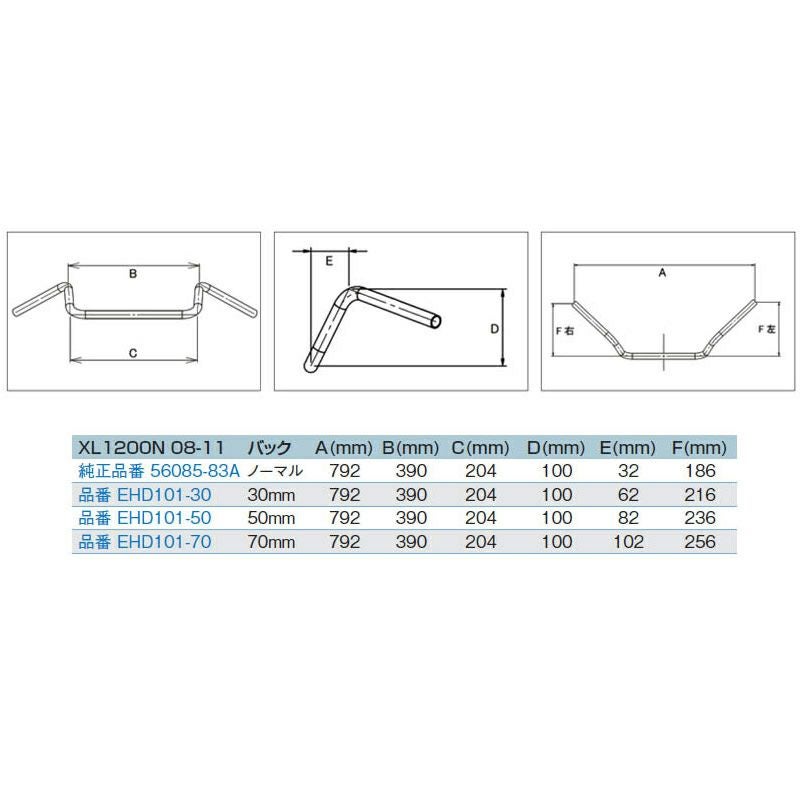 B

C

E

D

A

F右

F左

| XL1200N 08-11 | バック | A(mm) | B(mm) | C(mm) | D(mm) | E(mm) | F(mm) |
|---|---|---|---|---|---|---|---|
| 純正品番 56085-83A | ノーマル | 792 | 390 | 204 | 100 | 32 | 186 |
| 品番 EHD101-30 | 30mm | 792 | 390 | 204 | 100 | 62 | 216 |
| 品番 EHD101-50 | 50mm | 792 | 390 | 204 | 100 | 82 | 236 |
| 品番 EHD101-70 | 70mm | 792 | 390 | 204 | 100 | 102 | 256 |